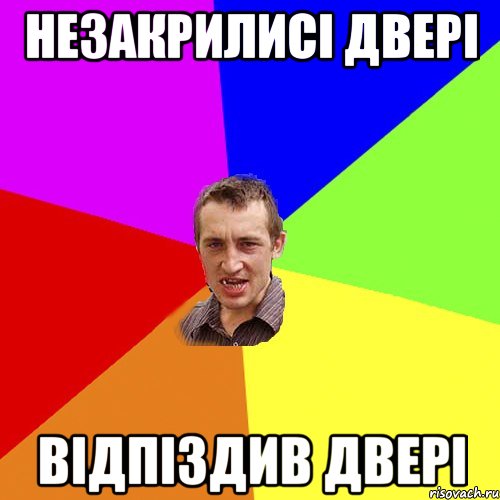 НЕЗАКРИЛИСІ ДВЕРІ

ВІДПІЗДИВ ДВЕРІ

risovach.ru